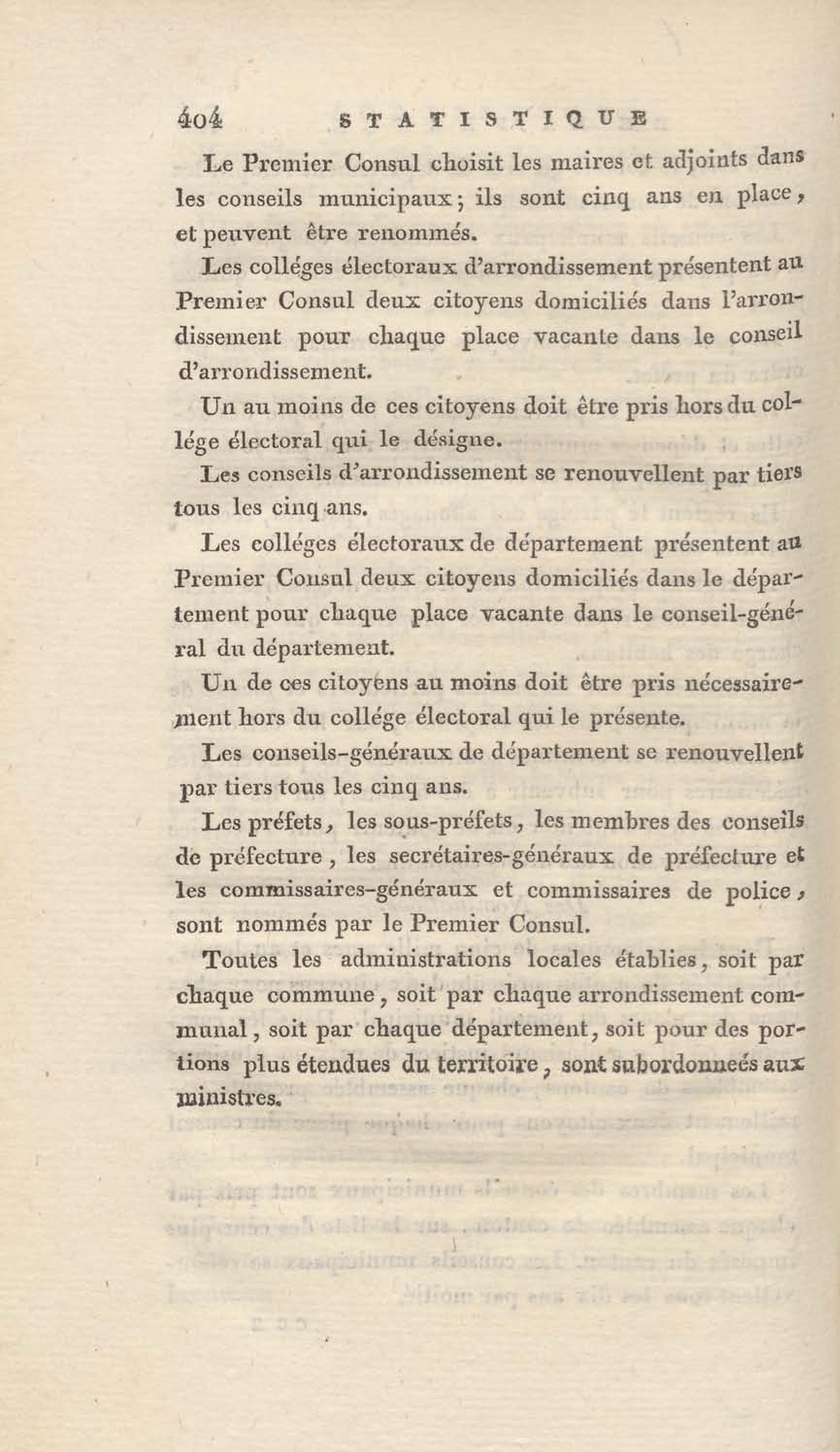 404 STATISTIQUE

Le Premier Consul choisit les maires et adjoints dans les conseils municipaux; ils sont cinq ans en place, et peuvent être renommés.

Les colléges électoraux d'arrondissement présentent au Premier Consul deux citoyens domiciliés dans l'arrondissement pour chaque place vacante dans le conseil d'arrondissement.

Un au moins de ces citoyens doit être pris hors du collége électoral qui le désigne.

Les conseils d'arrondissement se renouvellent par tiers tous les cinq ans.

Les colléges électoraux de département présentent au Premier Consul deux citoyens domiciliés dans le département pour chaque place vacante dans le conseil-général du département.

Un de ces citoyens au moins doit être pris nécessairement hors du collége électoral qui le présente.

Les conseils-généraux de département se renouvellent par tiers tous les cinq ans.

Les préfets, les sous-préfets, les membres des conseils de préfecture, les secrétaires-généraux de préfecture et les commissaires-généraux et commissaires de police, sont nommés par le Premier Consul.

Toutes les administrations locales établies, soit par chaque commune, soit par chaque arrondissement communal, soit par chaque département, soit pour des portions plus étendues du territoire, sont subordonneés aux ministres.